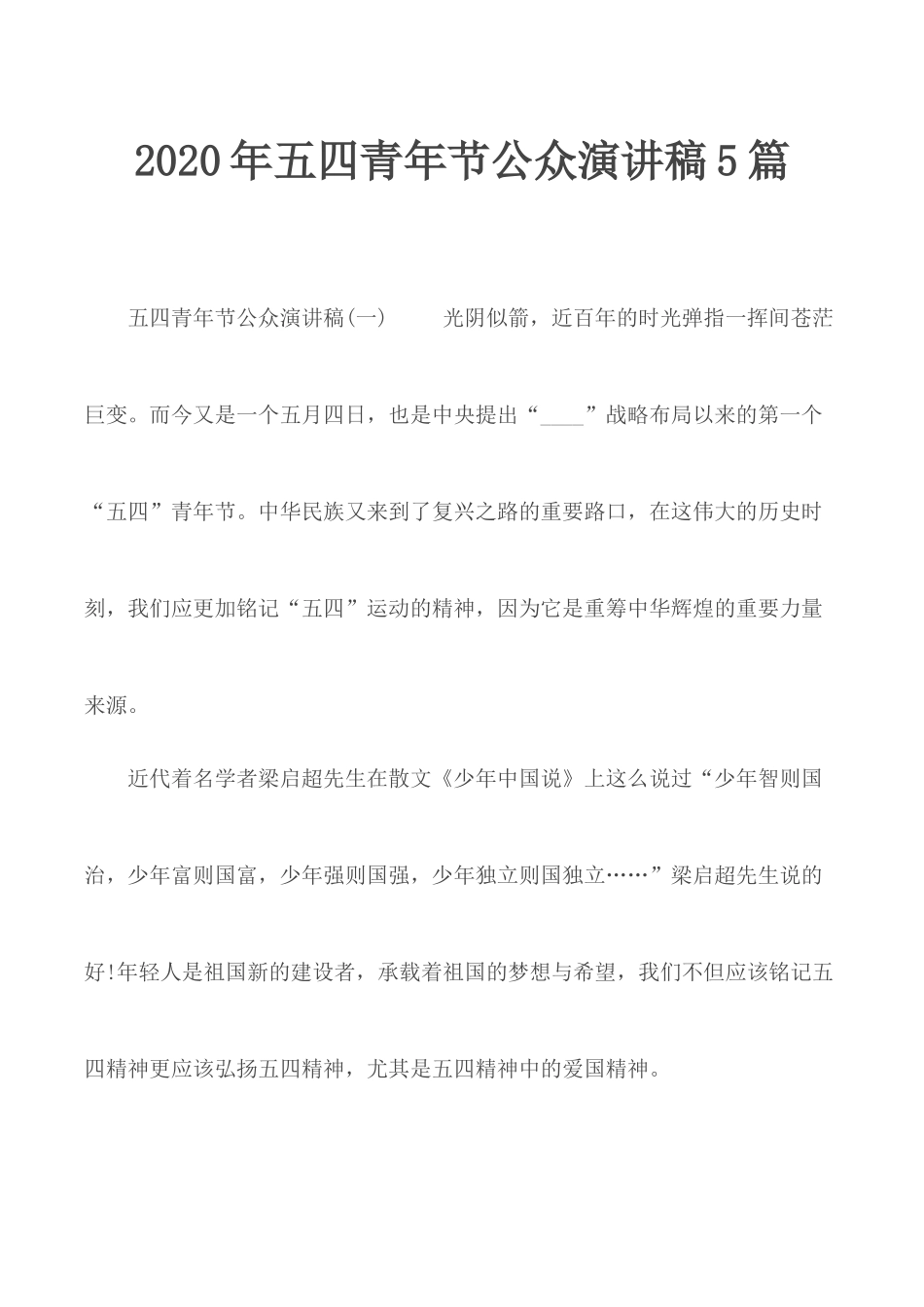 2020年五四青年节公众演讲稿5篇

五四青年节公众演讲稿(一)　　光阴似箭，近百年的时光弹指一挥间苍茫巨变。而今又是一个五月四日，也是中央提出“____”战略布局以来的第一个“五四”青年节。中华民族又来到了复兴之路的重要路口，在这伟大的历史时刻，我们应更加铭记“五四”运动的精神，因为它是重筹中华辉煌的重要力量来源。

近代着名学者梁启超先生在散文《少年中国说》上这么说过“少年智则国治，少年富则国富，少年强则国强，少年独立则国独立……”梁启超先生说的好!年轻人是祖国新的建设者，承载着祖国的梦想与希望，我们不但应该铭记五四精神更应该弘扬五四精神，尤其是五四精神中的爱国精神。